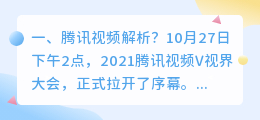 一、腾讯视频解析？10月27日下午2点，2021腾讯视频V视界大会，正式拉开了序幕。...